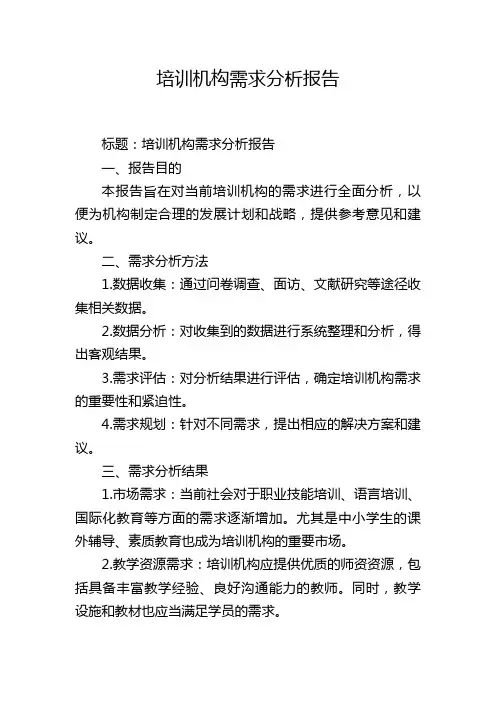 培训机构需求分析报告

标题：培训机构需求分析报告

一、报告目的

本报告旨在对当前培训机构的需求进行全面分析，以便为机构制定合理的发展计划和战略，提供参考意见和建议。

二、需求分析方法

1.数据收集：通过问卷调查、面访、文献研究等途径收集相关数据。

2.数据分析：对收集到的数据进行系统整理和分析，得出客观结果。

3.需求评估：对分析结果进行评估，确定培训机构需求的重要性和紧迫性。

4.需求规划：针对不同需求，提出相应的解决方案和建议。

三、需求分析结果

1.市场需求：当前社会对于职业技能培训、语言培训、国际化教育等方面的需求逐渐增加。尤其是中小学生的课外辅导、素质教育也成为培训机构的重要市场。

2.教学资源需求：培训机构应提供优质的师资资源，包括具备丰富教学经验、良好沟通能力的教师。同时，教学设施和教材也应当满足学员的需求。